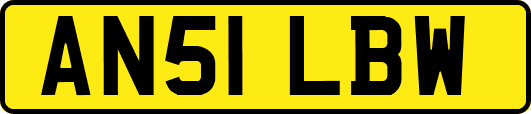 AN51 LBW